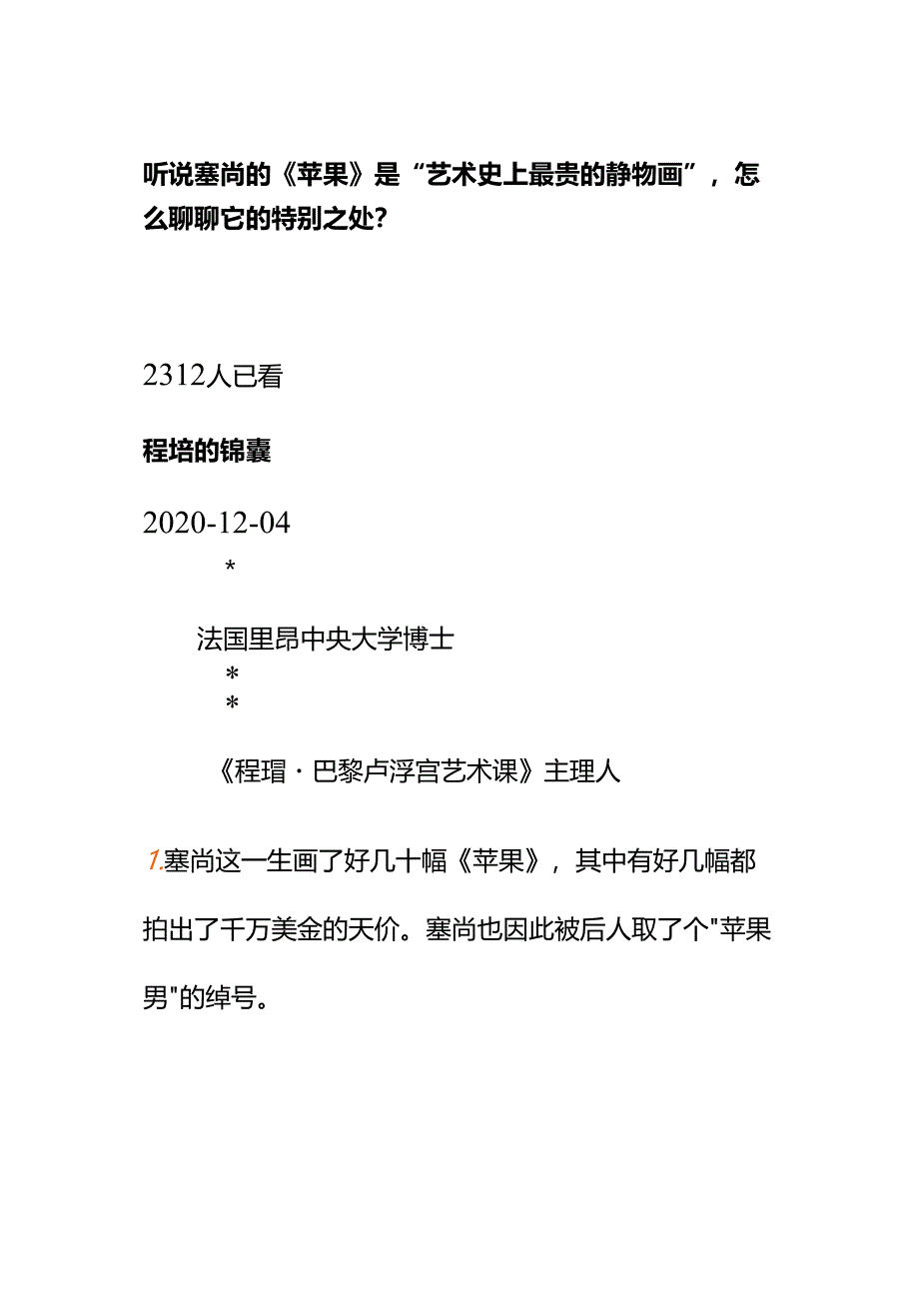 听说塞尚的《苹果》是“艺术史上最贵的静物画”，怎么聊聊它的特别之处?

2312人已看

程培的锦囊

2020-12-04

*

法国里昂中央大学博士

*

*

《程瑁·巴黎卢浮宫艺术课》主理人

1.塞尚这一生画了好几十幅《苹果》，其中有好几幅都拍出了千万美金的天价。塞尚也因此被后人取了个"苹果男"的绰号。